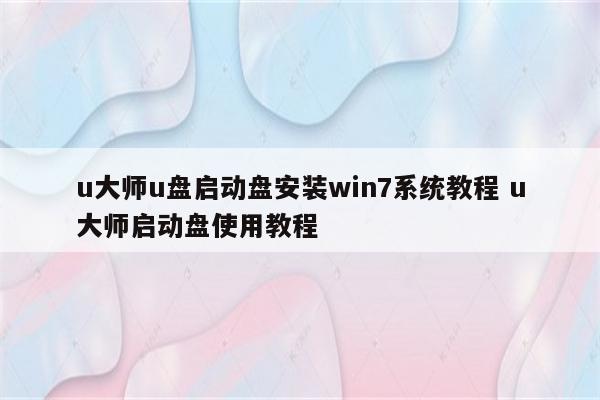 u大师u盘启动盘安装win7系统教程 u大师启动盘使用教程